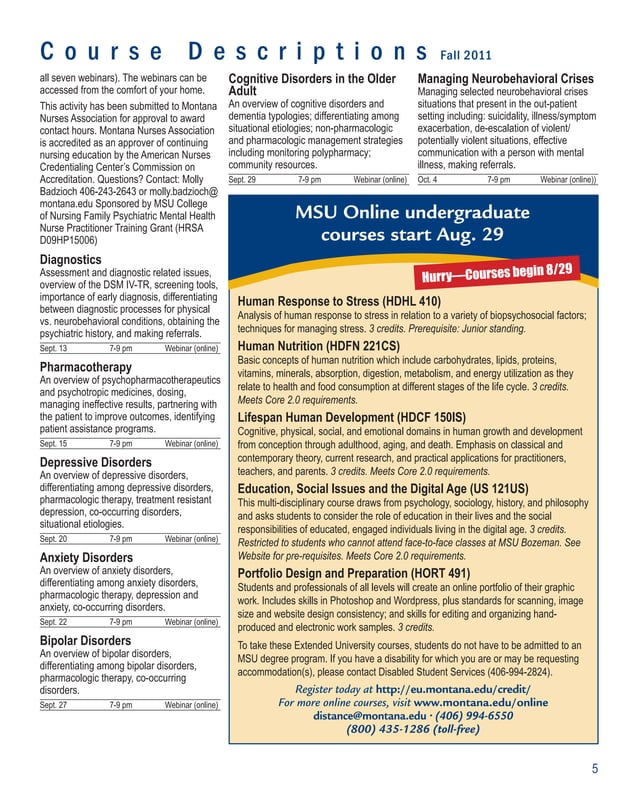 Course Descriptions Fall 2011

all seven webinars). The webinars can be accessed from the comfort of your home.

This activity has been submitted to Montana Nurses Association for approval to award contact hours. Montana Nurses Association is accredited as an approver of continuing nursing education by the American Nurses Credentialing Center's Commission on Accreditation. Questions? Contact: Molly Badzioch 406-243-2643 or molly.badzioch@montana.edu Sponsored by MSU College of Nursing Family Psychiatric Mental Health Nurse Practitioner Training Grant (HRSA D09HP15006)

Diagnostics
Assessment and diagnostic related issues, overview of the DSM IV-TR, screening tools, importance of early diagnosis, differentiating between diagnostic processes for physical vs. neurobehavioral conditions, obtaining the psychiatric history, and making referrals.

Sept. 13 7-9 pm Webinar (online)

Pharmacotherapy
An overview of psychopharmacotherapeutics and psychotropic medicines, dosing, managing ineffective results, partnering with the patient to improve outcomes, identifying patient assistance programs.

Sept. 15 7-9 pm Webinar (online)

Depressive Disorders
An overview of depressive disorders, differentiating among depressive disorders, pharmacologic therapy, treatment resistant depression, co-occurring disorders, situational etiologies.

Sept. 20 7-9 pm Webinar (online)

Anxiety Disorders
An overview of anxiety disorders, differentiating among anxiety disorders, pharmacologic therapy, depression and anxiety, co-occurring disorders.

Sept. 22 7-9 pm Webinar (online)

Bipolar Disorders
An overview of bipolar disorders, differentiating among bipolar disorders, pharmacologic therapy, co-occurring disorders.

Sept. 27 7-9 pm Webinar (online)

Cognitive Disorders in the Older Adult
An overview of cognitive disorders and dementia typologies; differentiating among situational etiologies; non-pharmacologic and pharmacologic management strategies including monitoring polypharmacy; community resources.

Sept. 29 7-9 pm Webinar (online)

Managing Neurobehavioral Crises
Managing selected neurobehavioral crises situations that present in the out-patient setting including: suicidality, illness/symptom exacerbation, de-escalation of violent/potentially violent situations, effective communication with a person with mental illness, making referrals.

Oct. 4 7-9 pm Webinar (online))

MSU Online undergraduate courses start Aug. 29

Hurry—Courses begin 8/29

Human Response to Stress (HDHL 410)
Analysis of human response to stress in relation to a variety of biopsychosocial factors; techniques for managing stress. 3 credits. Prerequisite: Junior standing.

Human Nutrition (HDFN 221CS)
Basic concepts of human nutrition which include carbohydrates, lipids, proteins, vitamins, minerals, absorption, digestion, metabolism, and energy utilization as they relate to health and food consumption at different stages of the life cycle. 3 credits. Meets Core 2.0 requirements.

Lifespan Human Development (HDCF 150IS)
Cognitive, physical, social, and emotional domains in human growth and development from conception through adulthood, aging, and death. Emphasis on classical and contemporary theory, current research, and practical applications for practitioners, teachers, and parents. 3 credits. Meets Core 2.0 requirements.

Education, Social Issues and the Digital Age (US 121US)
This multi-disciplinary course draws from psychology, sociology, history, and philosophy and asks students to consider the role of education in their lives and the social responsibilities of educated, engaged individuals living in the digital age. 3 credits. Restricted to students who cannot attend face-to-face classes at MSU Bozeman. See Website for pre-requisites. Meets Core 2.0 requirements.

Portfolio Design and Preparation (HORT 491)
Students and professionals of all levels will create an online portfolio of their graphic work. Includes skills in Photoshop and Wordpress, plus standards for scanning, image size and website design consistency; and skills for editing and organizing hand-produced and electronic work samples. 3 credits.

To take these Extended University courses, students do not have to be admitted to an MSU degree program. If you have a disability for which you are or may be requesting accommodation(s), please contact Disabled Student Services (406-994-2824).

Register today at http://eu.montana.edu/credit/
For more online courses, visit www.montana.edu/online
distance@montana.edu · (406) 994-6550
(800) 435-1286 (toll-free)

5